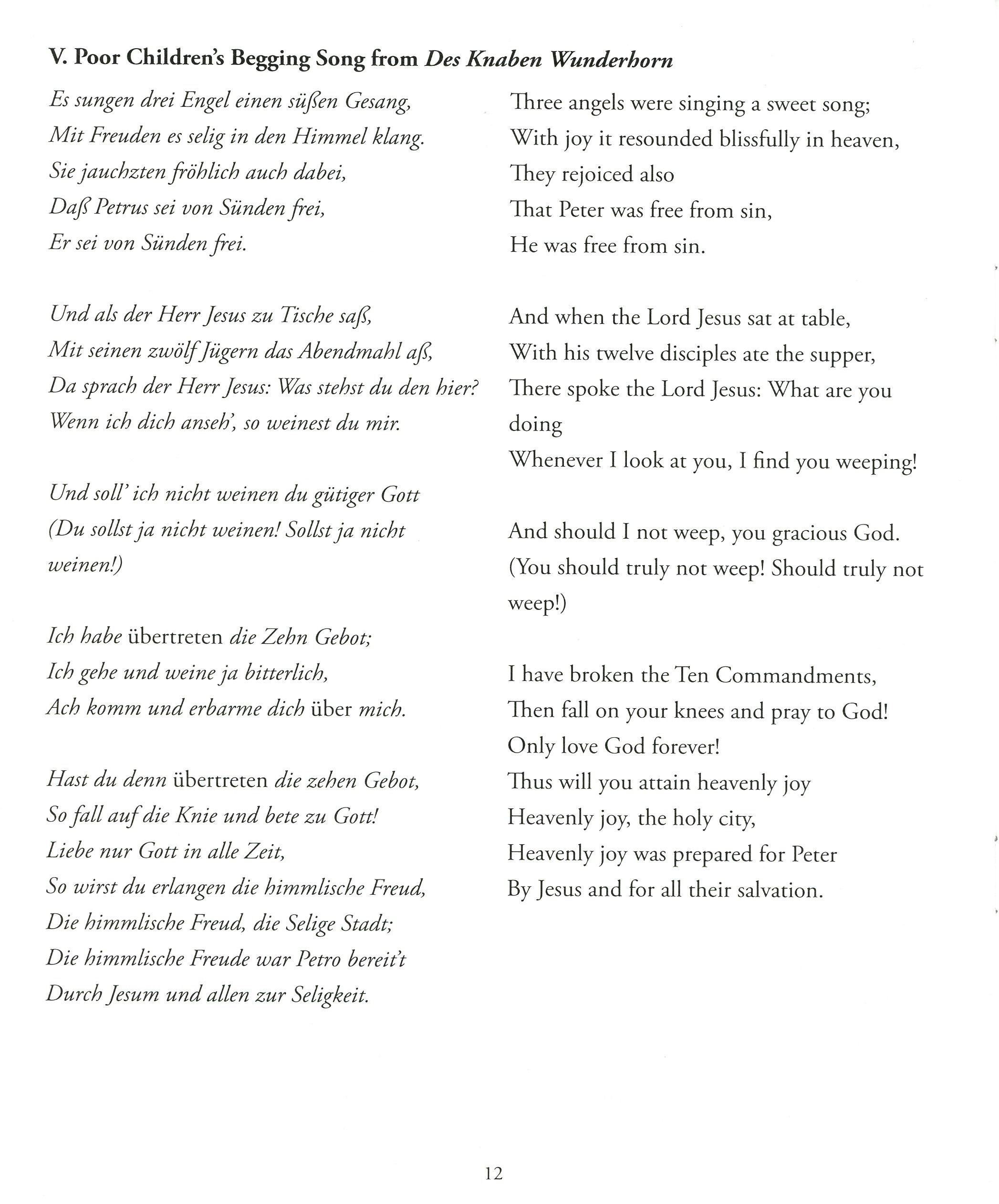 V. Poor Children's Begging Song from Des Knaben Wunderhorn

Es sungen drei Engel einen süßen Gesang,
Mit Freuden es selig in den Himmel klang.
Sie jauchzten fröhlich auch dabei,
Daß Petrus sei von Sünden frei,
Er sei von Sünden frei.

Und als der Herr Jesus zu Tische saß,
Mit seinen zwölf Jügern das Abendmahl aß,
Da sprach der Herr Jesus: Was stehst du den hier?
Wenn ich dich anseh', so weinest du mir.

Und soll' ich nicht weinen du gütiger Gott
(Du sollst ja nicht weinen! Sollst ja nicht weinen!)

Ich habe übertreten die Zehn Gebot;
Ich gehe und weine ja bitterlich,
Ach komm und erbarme dich über mich.

Hast du denn übertreten die zehen Gebot,
So fall auf die Knie und bete zu Gott!
Liebe nur Gott in alle Zeit,
So wirst du erlangen die himmlische Freud,
Die himmlische Freud, die Selige Stadt;
Die himmlische Freude war Petro bereit't
Durch Jesum und allen zur Seligkeit.

Three angels were singing a sweet song;
With joy it resounded blissfully in heaven,
They rejoiced also
That Peter was free from sin,
He was free from sin.

And when the Lord Jesus sat at table,
With his twelve disciples ate the supper,
There spoke the Lord Jesus: What are you doing
Whenever I look at you, I find you weeping!

And should I not weep, you gracious God.
(You should truly not weep! Should truly not weep!)

I have broken the Ten Commandments,
Then fall on your knees and pray to God!
Only love God forever!
Thus will you attain heavenly joy
Heavenly joy, the holy city,
Heavenly joy was prepared for Peter
By Jesus and for all their salvation.

12